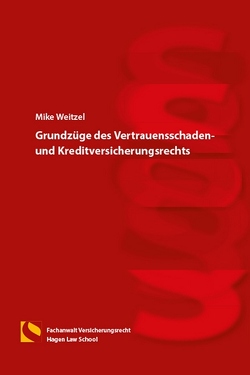 Mike Weitzel

Grundzüge des Vertrauensschaden- und Kreditversicherungsrechts

Fachanwalt Versicherungsrecht
Hagen Law School